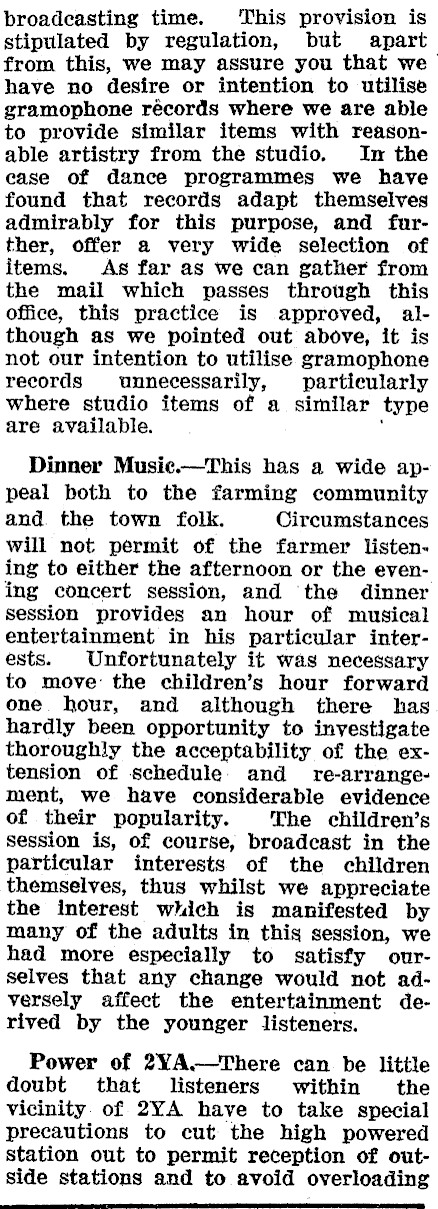 broadcasting time. This provision is stipulated by regulation, but apart from this, we may assure you that we have no desire or intention to utilise gramophone records where we are able to provide similar items with reasonable artistry from the studio. In the case of dance programmes we have found that records adapt themselves admirably for this purpose, and further, offer a very wide selection of items. As far as we can gather from the mail which passes through this office, this practice is approved, although as we pointed out above, it is not our intention to utilise gramophone records unnecessarily, particularly where studio items of a similar type are available.

Dinner Music.—This has a wide appeal both to the farming community and the town folk. Circumstances will not permit of the farmer listening to either the afternoon or the evening concert session, and the dinner session provides an hour of musical entertainment in his particular interests. Unfortunately it was necessary to move the children's hour forward one hour, and although there has hardly been opportunity to investigate thoroughly the acceptability of the extension of schedule and re-arrangement, we have considerable evidence of their popularity. The children's session is, of course, broadcast in the particular interests of the children themselves, thus whilst we appreciate the interest which is manifested by many of the adults in this session, we had more especially to satisfy ourselves that any change would not adversely affect the entertainment derived by the younger listeners.

Power of 2YA.—There can be little doubt that listeners within the vicinity of 2YA have to take special precautions to cut the high powered station out to permit reception of outside stations and to avoid overloading